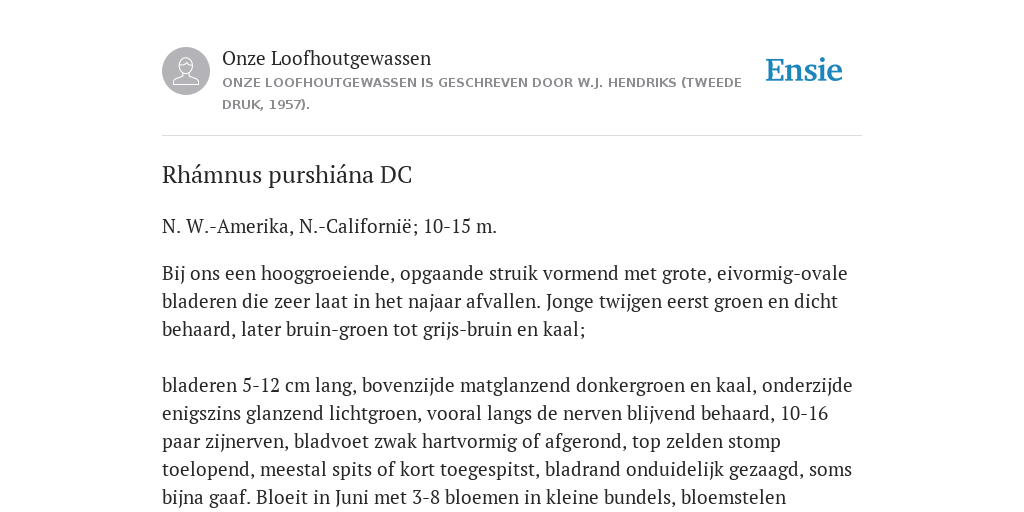 Onze Loofhoutgewassen

ONZE LOOFHOUTGEWASSEN IS GESCHREVEN DOOR W.J. HENDRIKS (TWEEDE DRUK, 1957).

Ensie

Rhámnus purshiána DC

N. W.-Amerika, N.-Californië; 10-15 m.

Bij ons een hooggroeiende, opgaande struik vormend met grote, eivormig-ovale bladeren die zeer laat in het najaar afvallen. Jonge twijgen eerst groen en dicht behaard, later bruin-groen tot grijs-bruin en kaal;

bladeren 5-12 cm lang, bovenzijde matglanzend donkergroen en kaal, onderzijde enigszins glanzend lichtgroen, vooral langs de nerven blijvend behaard, 10-16 paar zijnerven, bladvoet zwak hartvormig of afgerond, top zelden stomp toelopend, meestal spits of kort toegespitst, bladrand onduidelijk gezaagd, soms bijna gaaf. Bloeit in Juni met 3-8 bloemen in kleine bundels, bloemstelen